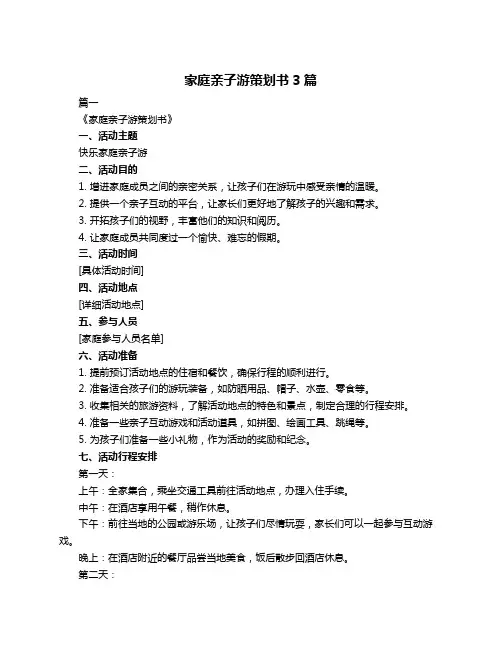 家庭亲子游策划书 3 篇

篇一

《家庭亲子游策划书》

一、活动主题

快乐家庭亲子游

二、活动目的

1. 增进家庭成员之间的亲密关系，让孩子们在游玩中感受亲情的温暖。

2. 提供一个亲子互动的平台，让家长们更好地了解孩子的兴趣和需求。

3. 开拓孩子们的视野，丰富他们的知识和阅历。

4. 让家庭成员共同度过一个愉快、难忘的假期。

三、活动时间

[具体活动时间]

四、活动地点

[详细活动地点]

五、参与人员

[家庭参与人员名单]

六、活动准备

1. 提前预订活动地点的住宿和餐饮，确保行程的顺利进行。

2. 准备适合孩子们的游玩装备，如防晒用品、帽子、水壶、零食等。

3. 收集相关的旅游资料，了解活动地点的特色和景点，制定合理的行程安排。

4. 准备一些亲子互动游戏和活动道具，如拼图、绘画工具、跳绳等。

5. 为孩子们准备一些小礼物，作为活动的奖励和纪念。

七、活动行程安排

第一天：

上午：全家集合，乘坐交通工具前往活动地点，办理入住手续。

中午：在酒店享用午餐，稍作休息。

下午：前往当地的公园或游乐场，让孩子们尽情玩耍，家长们可以一起参与互动游戏。

晚上：在酒店附近的餐厅品尝当地美食，饭后散步回酒店休息。

第二天：